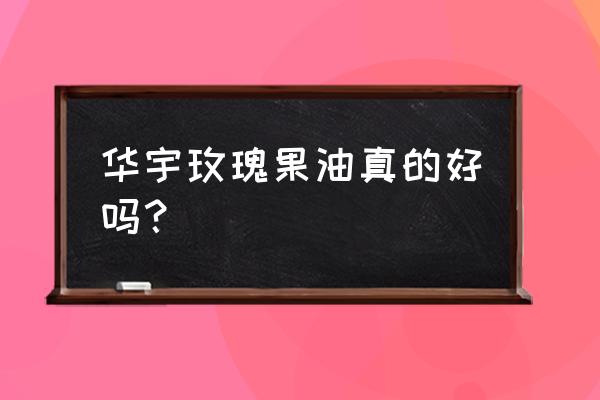 华宇玫瑰果油真的好吗？